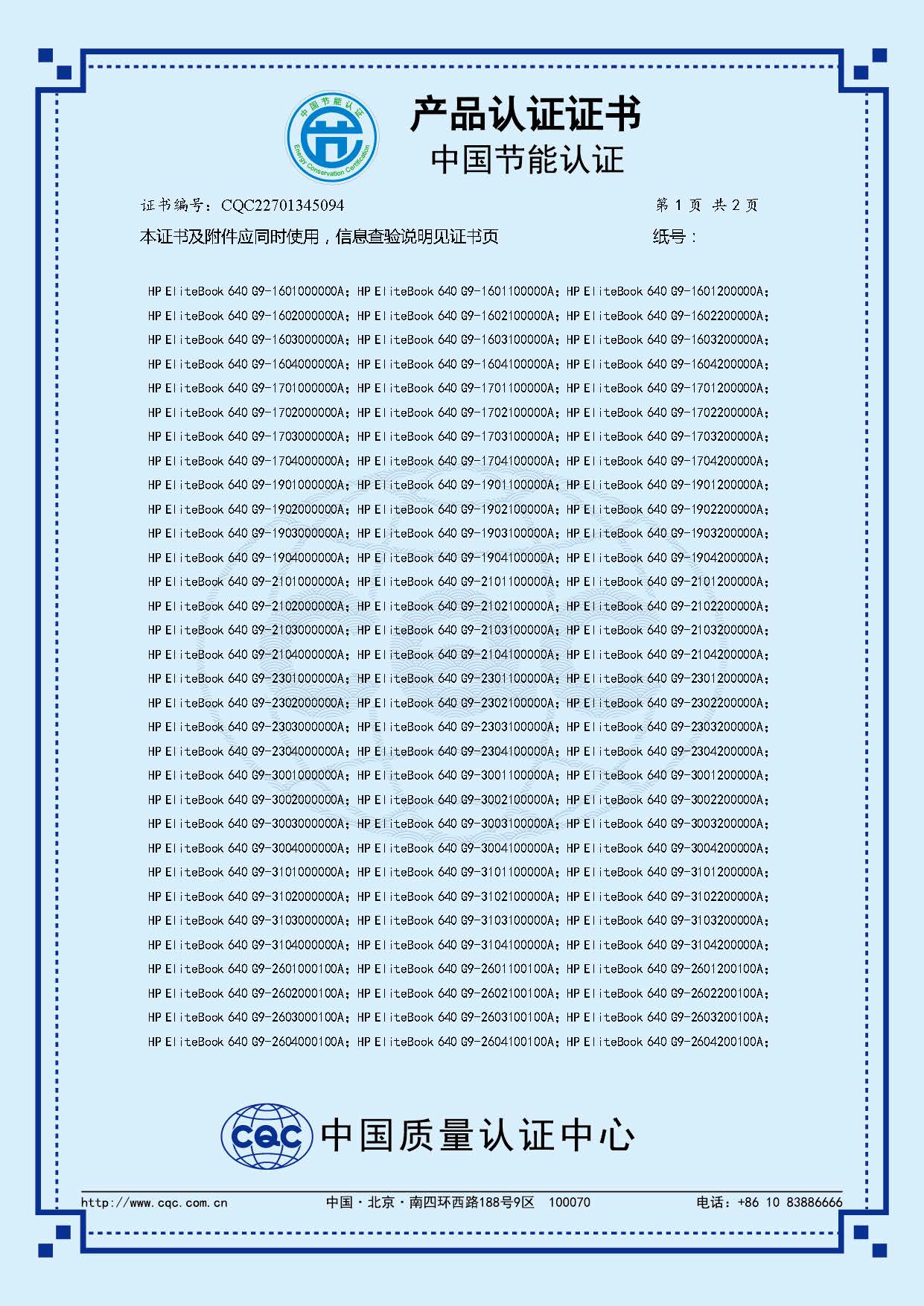 中国节能认证
Energy Conservation Certification

产品认证证书
中国节能认证

证书编号：CQC22701345094　　第 1 页 共 2 页

本证书及附件应同时使用，信息查验说明见证书页　　纸号：

HP EliteBook 640 G9-1601000000A；HP EliteBook 640 G9-1601100000A；HP EliteBook 640 G9-1601200000A；
HP EliteBook 640 G9-1602000000A；HP EliteBook 640 G9-1602100000A；HP EliteBook 640 G9-1602200000A；
HP EliteBook 640 G9-1603000000A；HP EliteBook 640 G9-1603100000A；HP EliteBook 640 G9-1603200000A；
HP EliteBook 640 G9-1604000000A；HP EliteBook 640 G9-1604100000A；HP EliteBook 640 G9-1604200000A；
HP EliteBook 640 G9-1701000000A；HP EliteBook 640 G9-1701100000A；HP EliteBook 640 G9-1701200000A；
HP EliteBook 640 G9-1702000000A；HP EliteBook 640 G9-1702100000A；HP EliteBook 640 G9-1702200000A；
HP EliteBook 640 G9-1703000000A；HP EliteBook 640 G9-1703100000A；HP EliteBook 640 G9-1703200000A；
HP EliteBook 640 G9-1704000000A；HP EliteBook 640 G9-1704100000A；HP EliteBook 640 G9-1704200000A；
HP EliteBook 640 G9-1901000000A；HP EliteBook 640 G9-1901100000A；HP EliteBook 640 G9-1901200000A；
HP EliteBook 640 G9-1902000000A；HP EliteBook 640 G9-1902100000A；HP EliteBook 640 G9-1902200000A；
HP EliteBook 640 G9-1903000000A；HP EliteBook 640 G9-1903100000A；HP EliteBook 640 G9-1903200000A；
HP EliteBook 640 G9-1904000000A；HP EliteBook 640 G9-1904100000A；HP EliteBook 640 G9-1904200000A；
HP EliteBook 640 G9-2101000000A；HP EliteBook 640 G9-2101100000A；HP EliteBook 640 G9-2101200000A；
HP EliteBook 640 G9-2102000000A；HP EliteBook 640 G9-2102100000A；HP EliteBook 640 G9-2102200000A；
HP EliteBook 640 G9-2103000000A；HP EliteBook 640 G9-2103100000A；HP EliteBook 640 G9-2103200000A；
HP EliteBook 640 G9-2104000000A；HP EliteBook 640 G9-2104100000A；HP EliteBook 640 G9-2104200000A；
HP EliteBook 640 G9-2301000000A；HP EliteBook 640 G9-2301100000A；HP EliteBook 640 G9-2301200000A；
HP EliteBook 640 G9-2302000000A；HP EliteBook 640 G9-2302100000A；HP EliteBook 640 G9-2302200000A；
HP EliteBook 640 G9-2303000000A；HP EliteBook 640 G9-2303100000A；HP EliteBook 640 G9-2303200000A；
HP EliteBook 640 G9-2304000000A；HP EliteBook 640 G9-2304100000A；HP EliteBook 640 G9-2304200000A；
HP EliteBook 640 G9-3001000000A；HP EliteBook 640 G9-3001100000A；HP EliteBook 640 G9-3001200000A；
HP EliteBook 640 G9-3002000000A；HP EliteBook 640 G9-3002100000A；HP EliteBook 640 G9-3002200000A；
HP EliteBook 640 G9-3003000000A；HP EliteBook 640 G9-3003100000A；HP EliteBook 640 G9-3003200000A；
HP EliteBook 640 G9-3004000000A；HP EliteBook 640 G9-3004100000A；HP EliteBook 640 G9-3004200000A；
HP EliteBook 640 G9-3101000000A；HP EliteBook 640 G9-3101100000A；HP EliteBook 640 G9-3101200000A；
HP EliteBook 640 G9-3102000000A；HP EliteBook 640 G9-3102100000A；HP EliteBook 640 G9-3102200000A；
HP EliteBook 640 G9-3103000000A；HP EliteBook 640 G9-3103100000A；HP EliteBook 640 G9-3103200000A；
HP EliteBook 640 G9-3104000000A；HP EliteBook 640 G9-3104100000A；HP EliteBook 640 G9-3104200000A；
HP EliteBook 640 G9-2601000100A；HP EliteBook 640 G9-2601100100A；HP EliteBook 640 G9-2601200100A；
HP EliteBook 640 G9-2602000100A；HP EliteBook 640 G9-2602100100A；HP EliteBook 640 G9-2602200100A；
HP EliteBook 640 G9-2603000100A；HP EliteBook 640 G9-2603100100A；HP EliteBook 640 G9-2603200100A；
HP EliteBook 640 G9-2604000100A；HP EliteBook 640 G9-2604100100A；HP EliteBook 640 G9-2604200100A；

CQC 中国质量认证中心

http://www.cqc.com.cn　　中国·北京·南四环西路188号9区　100070　　电话：+86 10 83886666